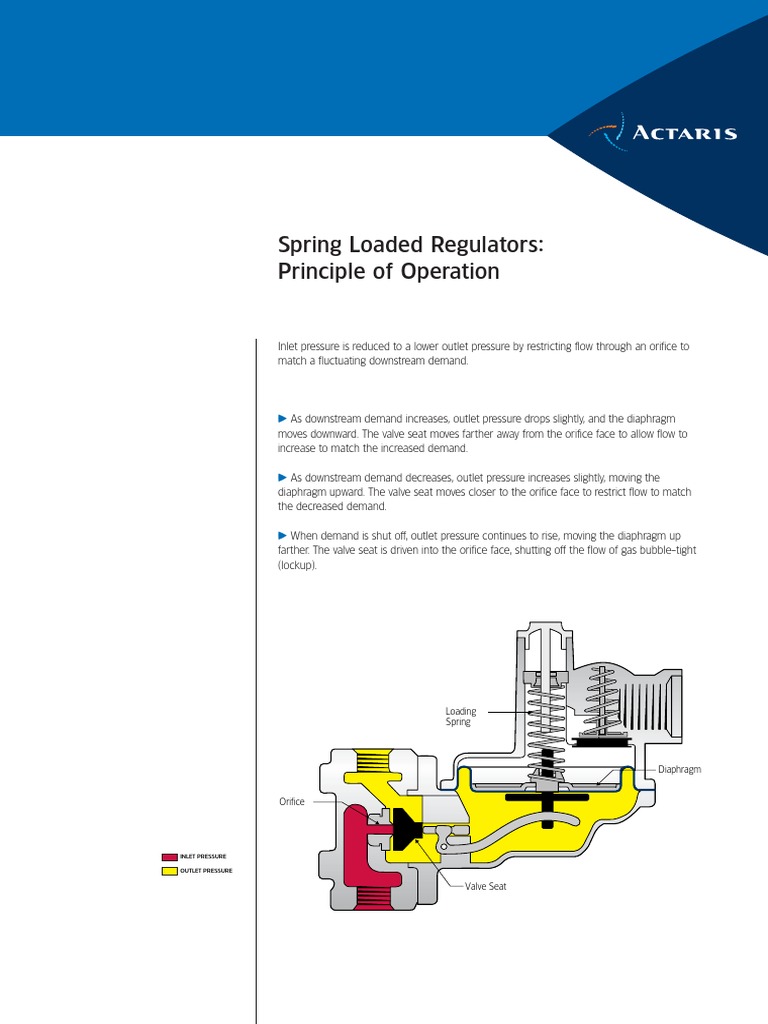 ACTARIS

Spring Loaded Regulators: Principle of Operation

Inlet pressure is reduced to a lower outlet pressure by restricting flow through an orifice to match a fluctuating downstream demand.

► As downstream demand increases, outlet pressure drops slightly, and the diaphragm moves downward. The valve seat moves farther away from the orifice face to allow flow to increase to match the increased demand.

► As downstream demand decreases, outlet pressure increases slightly, moving the diaphragm upward. The valve seat moves closer to the orifice face to restrict flow to match the decreased demand.

► When demand is shut off, outlet pressure continues to rise, moving the diaphragm up farther. The valve seat is driven into the orifice face, shutting off the flow of gas bubble-tight (lockup).

Loading Spring

Diaphragm

Orifice

Valve Seat

INLET PRESSURE

OUTLET PRESSURE